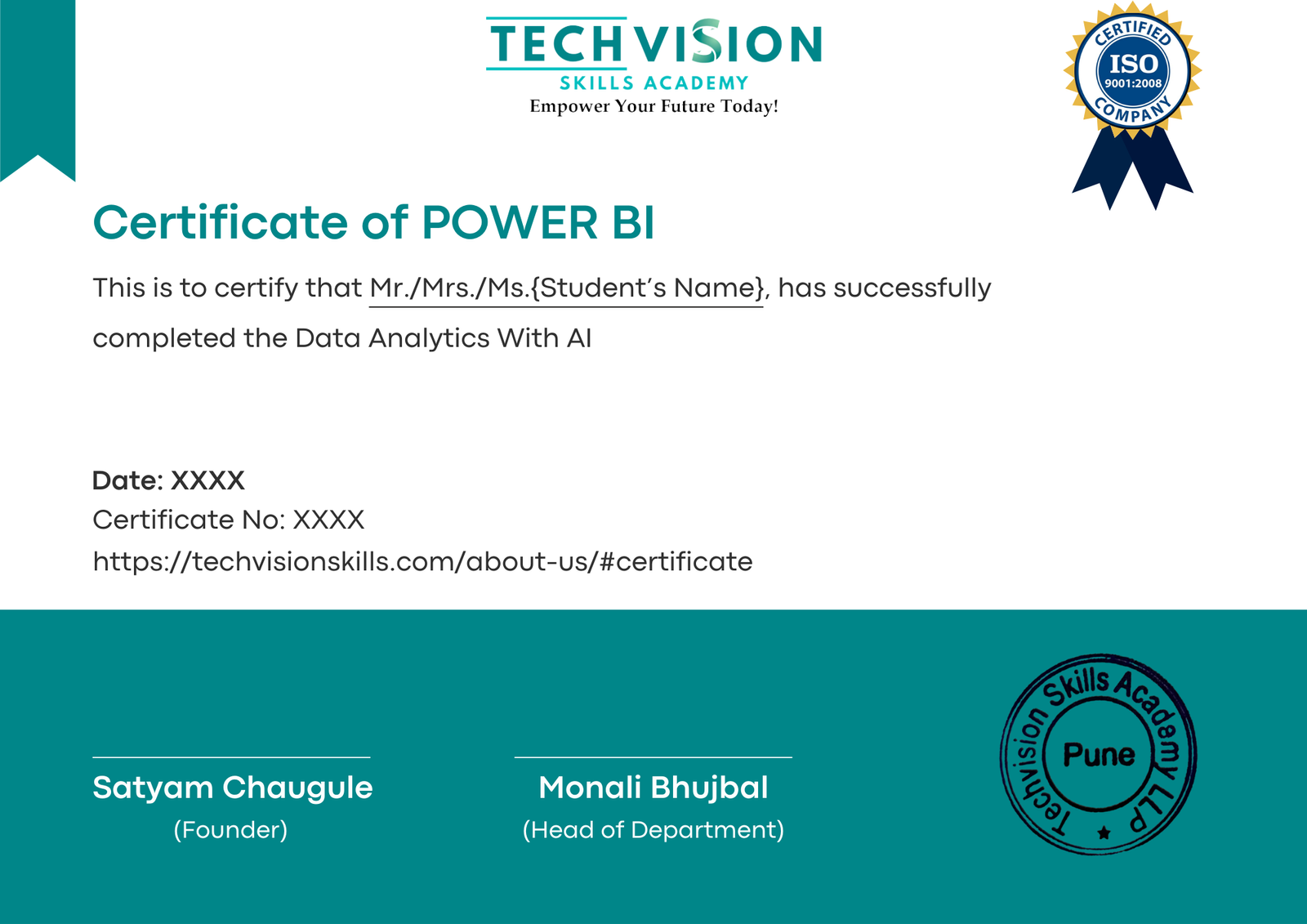 TECHVISION
SKILLS ACADEMY
Empower Your Future Today!

CERTIFIED
ISO
9001:2008
COMPANY

Certificate of POWER BI

This is to certify that Mr./Mrs./Ms.{Student's Name}, has successfully completed the Data Analytics With AI

Date: XXXX
Certificate No: XXXX
https://techvisionskills.com/about-us/#certificate

Satyam Chaugule
(Founder)

Monali Bhujbal
(Head of Department)

Techvision Skills Academy LLP
Pune